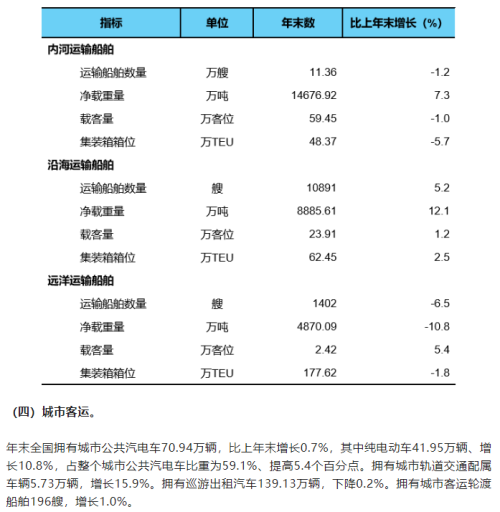 | 指标 | 单位 | 年末数 | 比上年末增长（%） |
|---|---|---|---|
| 内河运输船舶 | | | |
| 运输船舶数量 | 万艘 | 11.36 | -1.2 |
| 净载重量 | 万吨 | 14676.92 | 7.3 |
| 载客量 | 万客位 | 59.45 | -1.0 |
| 集装箱箱位 | 万TEU | 48.37 | -5.7 |
| 沿海运输船舶 | | | |
| 运输船舶数量 | 艘 | 10891 | 5.2 |
| 净载重量 | 万吨 | 8885.61 | 12.1 |
| 载客量 | 万客位 | 23.91 | 1.2 |
| 集装箱箱位 | 万TEU | 62.45 | 2.5 |
| 远洋运输船舶 | | | |
| 运输船舶数量 | 艘 | 1402 | -6.5 |
| 净载重量 | 万吨 | 4870.09 | -10.8 |
| 载客量 | 万客位 | 2.42 | 5.4 |
| 集装箱箱位 | 万TEU | 177.62 | -1.8 |

（四）城市客运。

年末全国拥有城市公共汽电车70.94万辆，比上年末增长0.7%，其中纯电动车41.95万辆、增长10.8%，占整个城市公共汽电车比重为59.1%、提高5.4个百分点。拥有城市轨道交通配属车辆5.73万辆，增长15.9%。拥有巡游出租汽车139.13万辆，下降0.2%。拥有城市客运轮渡船舶196艘，增长1.0%。